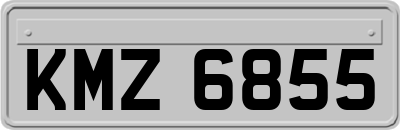 KMZ 6855